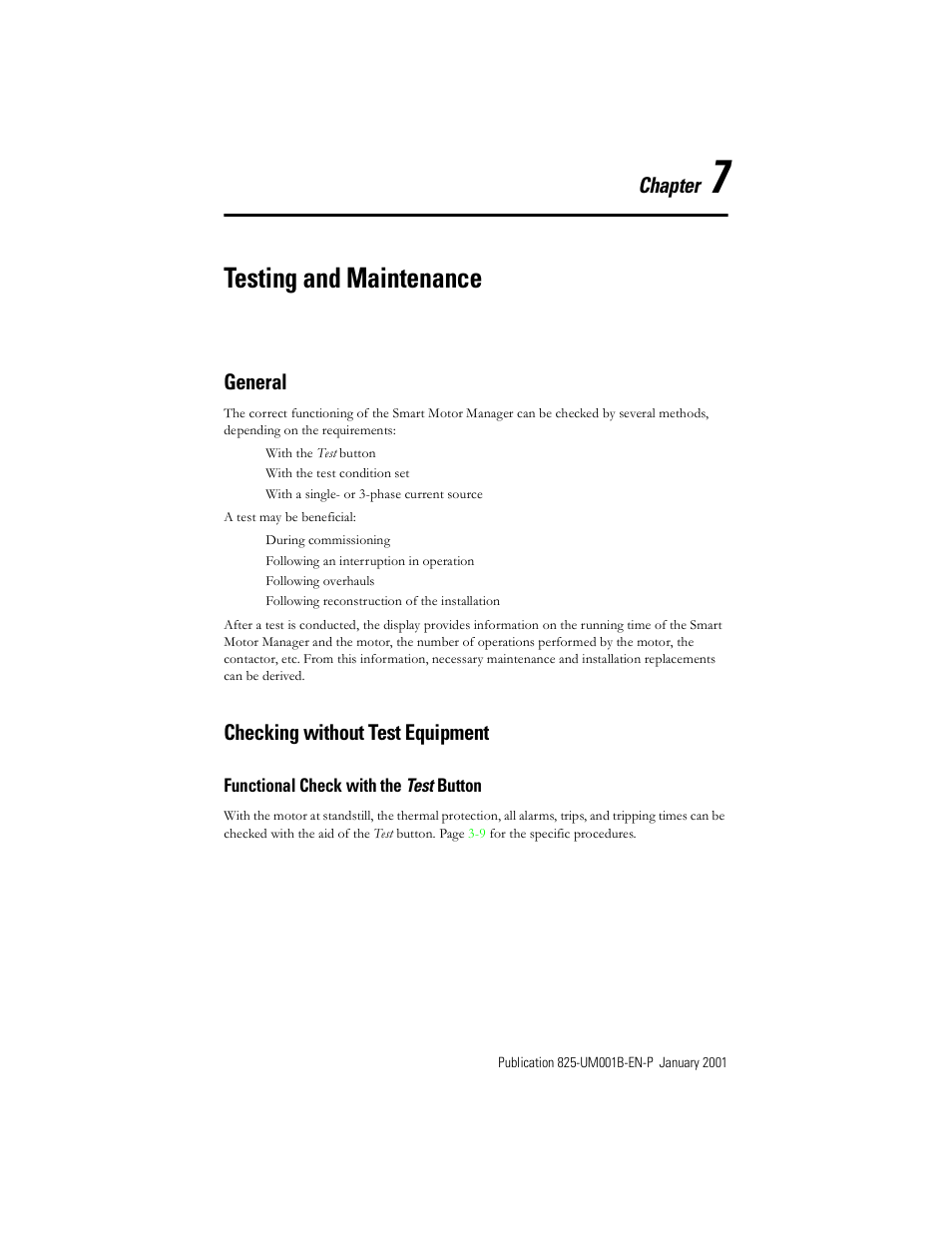 Chapter 7

Testing and Maintenance

General

The correct functioning of the Smart Motor Manager can be checked by several methods, depending on the requirements:

With the Test button
With the test condition set
With a single- or 3-phase current source

A test may be beneficial:

During commissioning
Following an interruption in operation
Following overhauls
Following reconstruction of the installation

After a test is conducted, the display provides information on the running time of the Smart Motor Manager and the motor, the number of operations performed by the motor, the contactor, etc. From this information, necessary maintenance and installation replacements can be derived.

Checking without Test Equipment

Functional Check with the Test Button

With the motor at standstill, the thermal protection, all alarms, trips, and tripping times can be checked with the aid of the Test button. Page 3-9 for the specific procedures.

Publication 825-UM001B-EN-P January 2001